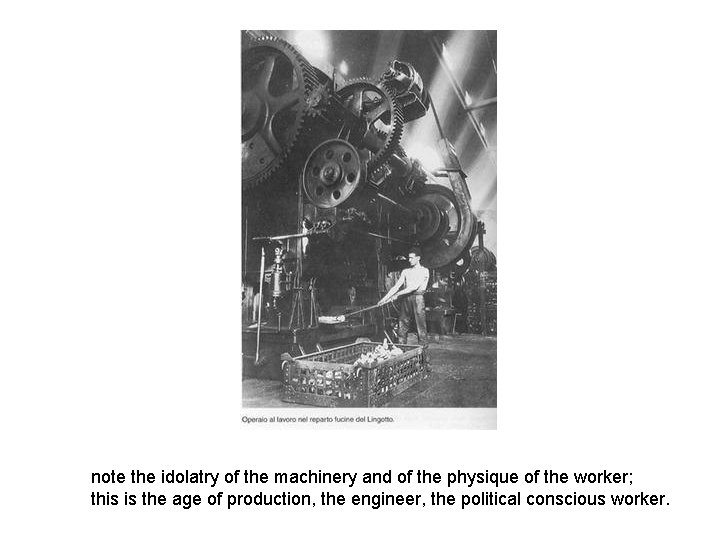 Operaio al lavoro nel reparto fucine del Lingotto.

note the idolatry of the machinery and of the physique of the worker;
this is the age of production, the engineer, the political conscious worker.